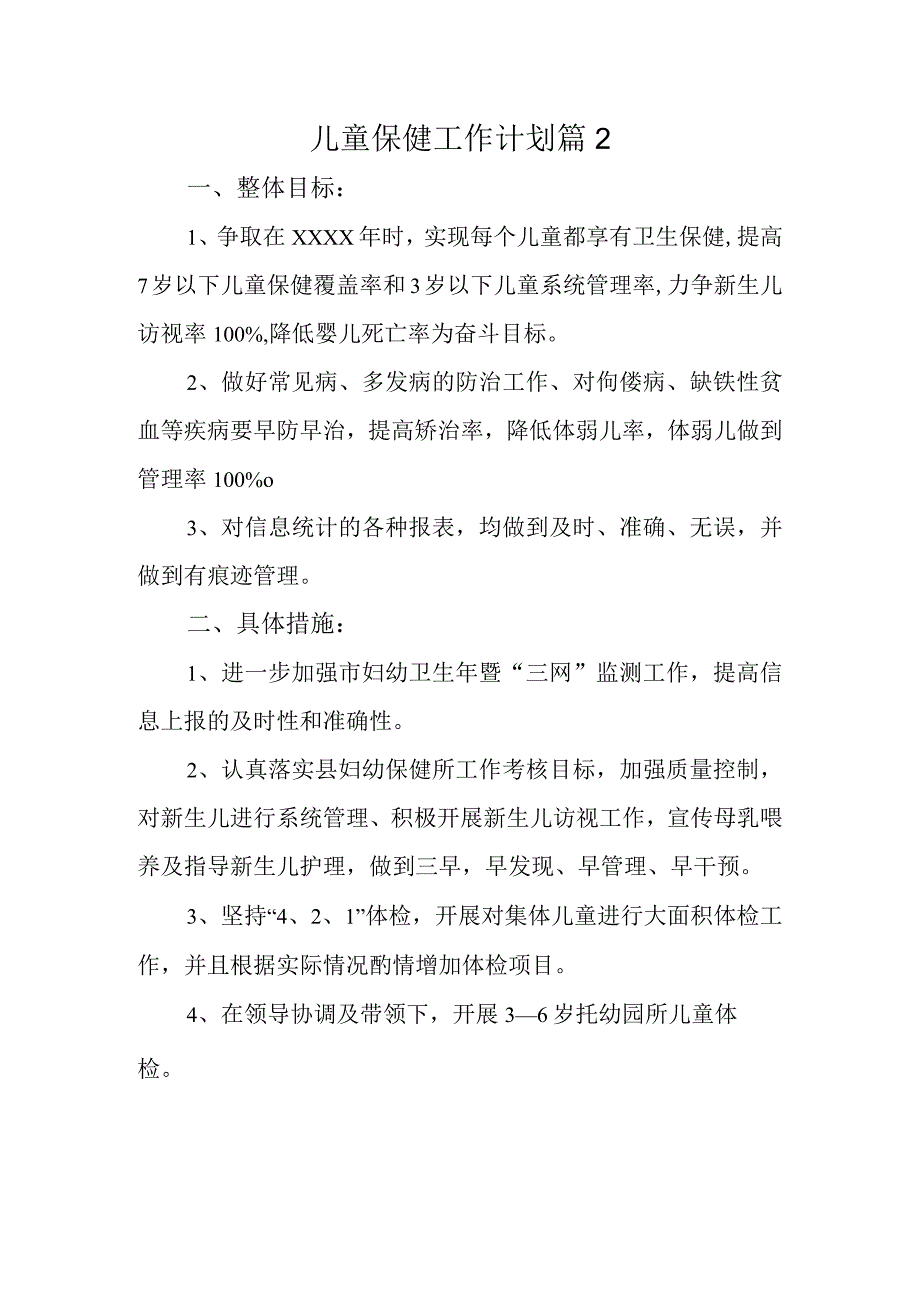 儿童保健工作计划篇2

一、整体目标：

1、争取在XXXX年时，实现每个儿童都享有卫生保健，提高7岁以下儿童保健覆盖率和3岁以下儿童系统管理率，力争新生儿访视率100%,降低婴儿死亡率为奋斗目标。

2、做好常见病、多发病的防治工作、对佝偻病、缺铁性贫血等疾病要早防早治，提高矫治率，降低体弱儿率，体弱儿做到管理率100%o

3、对信息统计的各种报表，均做到及时、准确、无误，并做到有痕迹管理。

二、具体措施：

1、进一步加强市妇幼卫生年暨“三网”监测工作，提高信息上报的及时性和准确性。

2、认真落实县妇幼保健所工作考核目标，加强质量控制，对新生儿进行系统管理、积极开展新生儿访视工作，宣传母乳喂养及指导新生儿护理，做到三早，早发现、早管理、早干预。

3、坚持“4、2、1”体检，开展对集体儿童进行大面积体检工作，并且根据实际情况酌情增加体检项目。

4、在领导协调及带领下，开展3—6岁托幼园所儿童体检。